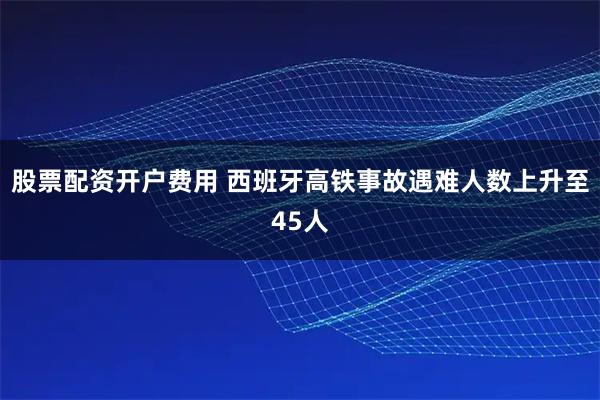 股票配资开户费用 西班牙高铁事故遇难人数上升至45人